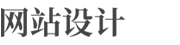 网站设计